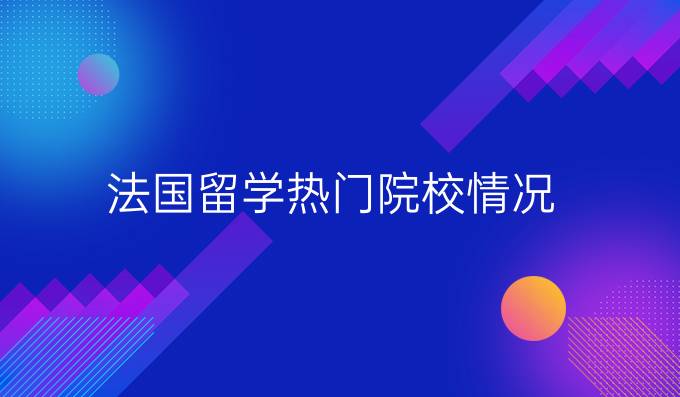 法国留学热门院校情况